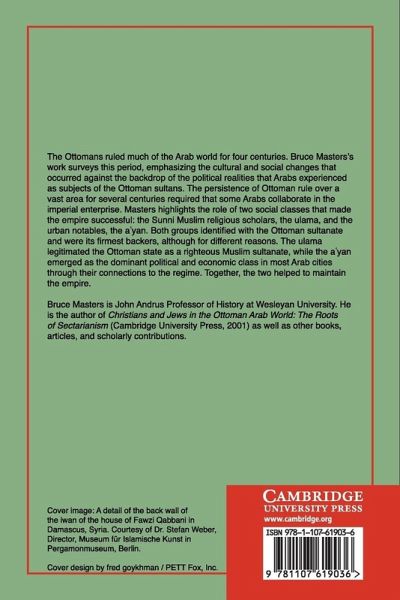 The Ottomans ruled much of the Arab world for four centuries. Bruce Masters's work surveys this period, emphasizing the cultural and social changes that occurred against the backdrop of the political realities that Arabs experienced as subjects of the Ottoman sultans. The persistence of Ottoman rule over a vast area for several centuries required that some Arabs collaborate in the imperial enterprise. Masters highlights the role of two social classes that made the empire successful: the Sunni Muslim religious scholars, the ulama, and the urban notables, the a'yan. Both groups identified with the Ottoman sultanate and were its firmest backers, although for different reasons. The ulama legitimated the Ottoman state as a righteous Muslim sultanate, while the a'yan emerged as the dominant political and economic class in most Arab cities through their connections to the regime. Together, the two helped to maintain the empire.

Bruce Masters is John Andrus Professor of History at Wesleyan University. He is the author of Christians and Jews in the Ottoman Arab World: The Roots of Sectarianism (Cambridge University Press, 2001) as well as other books, articles, and scholarly contributions.

Cover image: A detail of the back wall of the iwan of the house of Fawzi Qabbani in Damascus, Syria. Courtesy of Dr. Stefan Weber, Director, Museum für Islamische Kunst in Pergamonmuseum, Berlin.

Cover design by fred goykhman / PETT Fox, Inc.

CAMBRIDGE
UNIVERSITY PRESS
www.cambridge.org

ISBN 978-1-107-61903-6

9 781107 619036 >